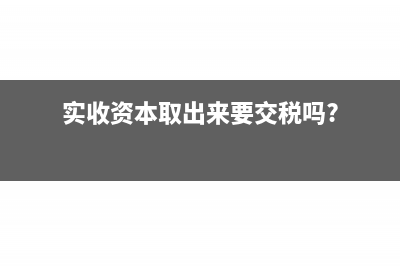 实收资本取出来要交税吗?